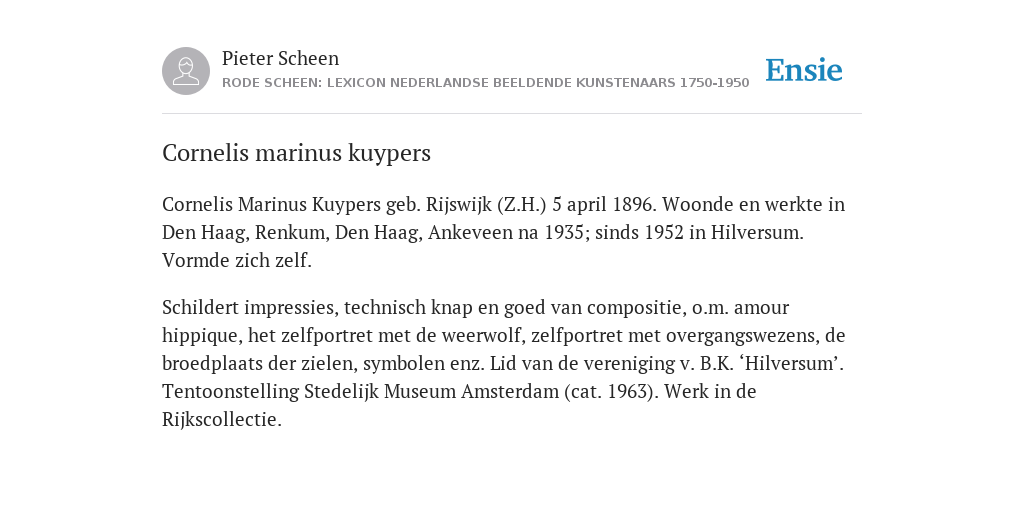 Pieter Scheen
RODE SCHEEN: LEXICON NEDERLANDSE BEELDENDE KUNSTENAARS 1750-1950

Ensie

Cornelis marinus kuypers

Cornelis Marinus Kuypers geb. Rijswijk (Z.H.) 5 april 1896. Woonde en werkte in Den Haag, Renkum, Den Haag, Ankeveen na 1935; sinds 1952 in Hilversum. Vormde zich zelf.

Schildert impressies, technisch knap en goed van compositie, o.m. amour hippique, het zelfportret met de weerwolf, zelfportret met overgangswezens, de broedplaats der zielen, symbolen enz. Lid van de vereniging v. B.K. ‘Hilversum’. Tentoonstelling Stedelijk Museum Amsterdam (cat. 1963). Werk in de Rijkscollectie.